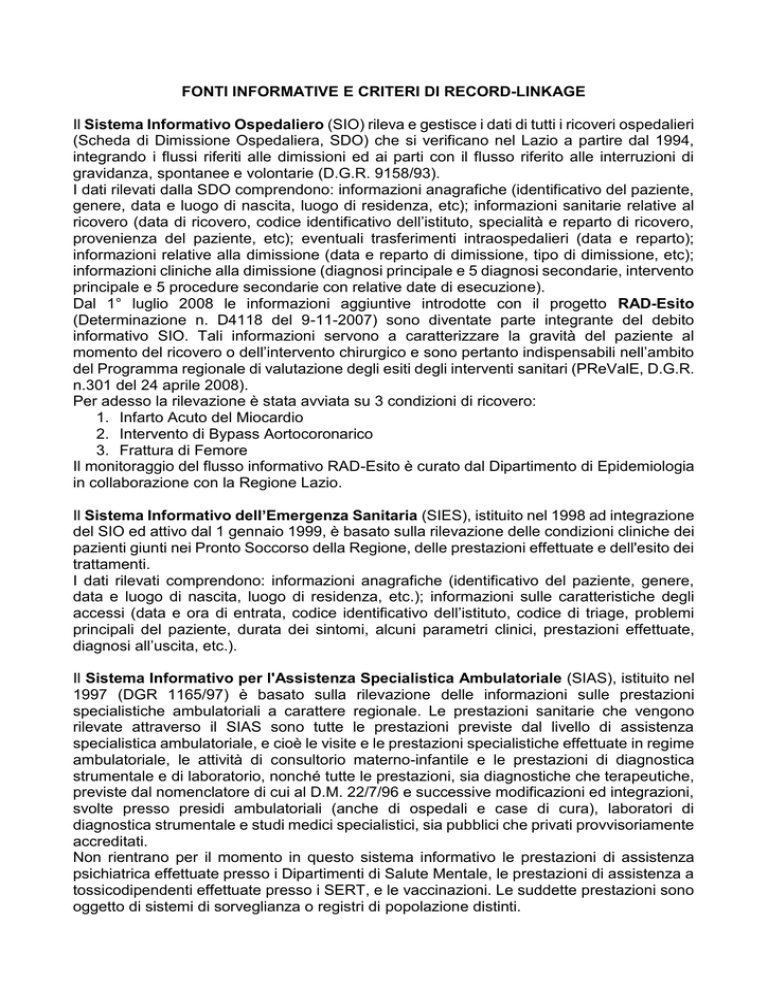 FONTI INFORMATIVE E CRITERI DI RECORD-LINKAGE

Il Sistema Informativo Ospedaliero (SIO) rileva e gestisce i dati di tutti i ricoveri ospedalieri (Scheda di Dimissione Ospedaliera, SDO) che si verificano nel Lazio a partire dal 1994, integrando i flussi riferiti alle dimissioni ed ai parti con il flusso riferito alle interruzioni di gravidanza, spontanee e volontarie (D.G.R. 9158/93).
I dati rilevati dalla SDO comprendono: informazioni anagrafiche (identificativo del paziente, genere, data e luogo di nascita, luogo di residenza, etc); informazioni sanitarie relative al ricovero (data di ricovero, codice identificativo dell'istituto, specialità e reparto di ricovero, provenienza del paziente, etc); eventuali trasferimenti intraospedalieri (data e reparto); informazioni relative alla dimissione (data e reparto di dimissione, tipo di dimissione, etc); informazioni cliniche alla dimissione (diagnosi principale e 5 diagnosi secondarie, intervento principale e 5 procedure secondarie con relative date di esecuzione).
Dal 1° luglio 2008 le informazioni aggiuntive introdotte con il progetto RAD-Esito (Determinazione n. D4118 del 9-11-2007) sono diventate parte integrante del debito informativo SIO. Tali informazioni servono a caratterizzare la gravità del paziente al momento del ricovero o dell'intervento chirurgico e sono pertanto indispensabili nell'ambito del Programma regionale di valutazione degli esiti degli interventi sanitari (PReValE, D.G.R. n.301 del 24 aprile 2008).
Per adesso la rilevazione è stata avviata su 3 condizioni di ricovero:
1. Infarto Acuto del Miocardio
2. Intervento di Bypass Aortocoronarico
3. Frattura di Femore
Il monitoraggio del flusso informativo RAD-Esito è curato dal Dipartimento di Epidemiologia in collaborazione con la Regione Lazio.

Il Sistema Informativo dell'Emergenza Sanitaria (SIES), istituito nel 1998 ad integrazione del SIO ed attivo dal 1 gennaio 1999, è basato sulla rilevazione delle condizioni cliniche dei pazienti giunti nei Pronto Soccorso della Regione, delle prestazioni effettuate e dell'esito dei trattamenti.
I dati rilevati comprendono: informazioni anagrafiche (identificativo del paziente, genere, data e luogo di nascita, luogo di residenza, etc.); informazioni sulle caratteristiche degli accessi (data e ora di entrata, codice identificativo dell'istituto, codice di triage, problemi principali del paziente, durata dei sintomi, alcuni parametri clinici, prestazioni effettuate, diagnosi all'uscita, etc.).

Il Sistema Informativo per l'Assistenza Specialistica Ambulatoriale (SIAS), istituito nel 1997 (DGR 1165/97) è basato sulla rilevazione delle informazioni sulle prestazioni specialistiche ambulatoriali a carattere regionale. Le prestazioni sanitarie che vengono rilevate attraverso il SIAS sono tutte le prestazioni previste dal livello di assistenza specialistica ambulatoriale, e cioè le visite e le prestazioni specialistiche effettuate in regime ambulatoriale, le attività di consultorio materno-infantile e le prestazioni di diagnostica strumentale e di laboratorio, nonché tutte le prestazioni, sia diagnostiche che terapeutiche, previste dal nomenclatore di cui al D.M. 22/7/96 e successive modificazioni ed integrazioni, svolte presso presidi ambulatoriali (anche di ospedali e case di cura), laboratori di diagnostica strumentale e studi medici specialistici, sia pubblici che privati provvisoriamente accreditati.
Non rientrano per il momento in questo sistema informativo le prestazioni di assistenza psichiatrica effettuate presso i Dipartimenti di Salute Mentale, le prestazioni di assistenza a tossicodipendenti effettuate presso i SERT, e le vaccinazioni. Le suddette prestazioni sono oggetto di sistemi di sorveglianza o registri di popolazione distinti.